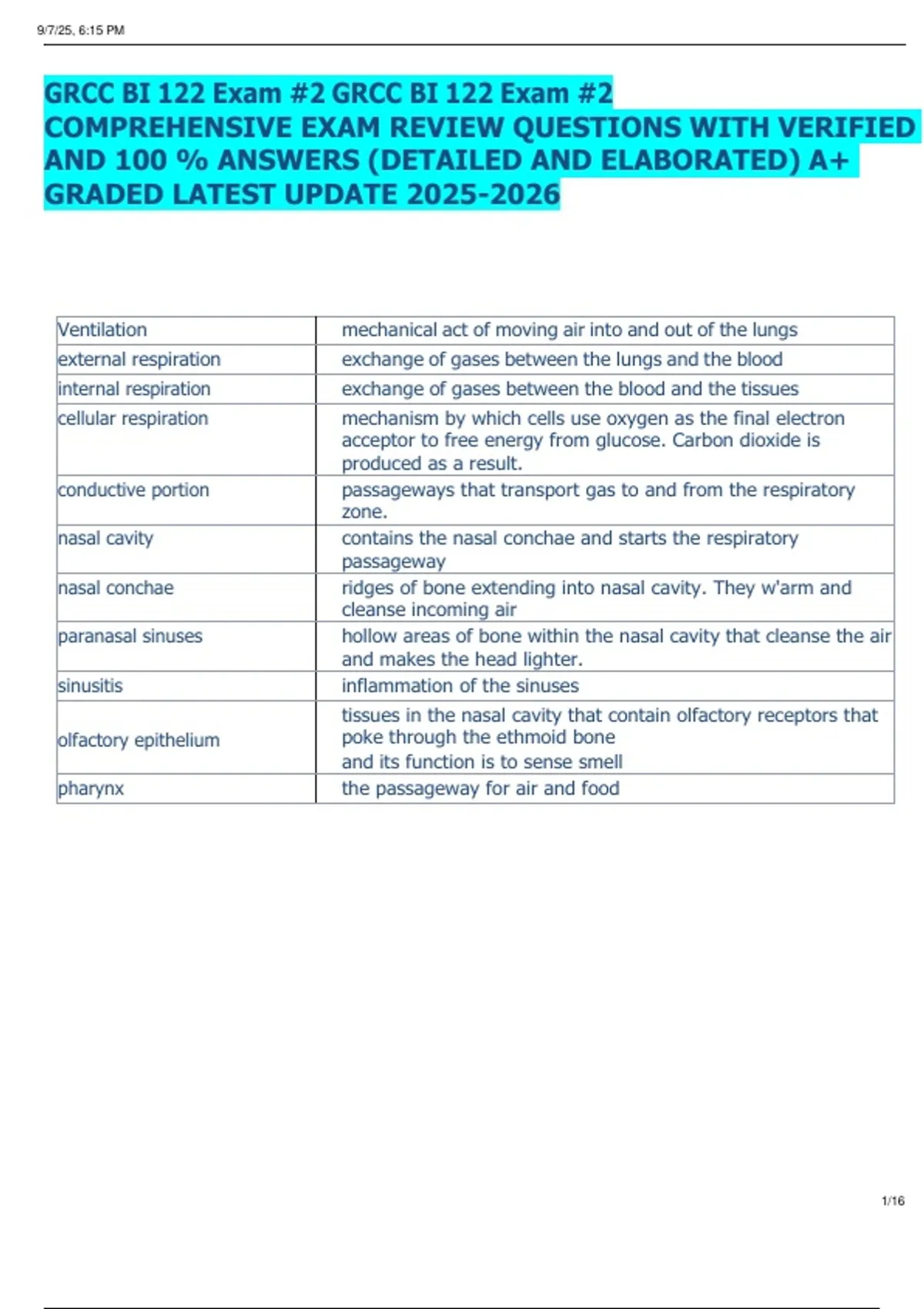 9/7/25, 6:15 PM

GRCC BI 122 Exam #2 GRCC BI 122 Exam #2 COMPREHENSIVE EXAM REVIEW QUESTIONS WITH VERIFIED AND 100 % ANSWERS (DETAILED AND ELABORATED) A+ GRADED LATEST UPDATE 2025-2026

| Ventilation | mechanical act of moving air into and out of the lungs |
|---|---|
| external respiration | exchange of gases between the lungs and the blood |
| internal respiration | exchange of gases between the blood and the tissues |
| cellular respiration | mechanism by which cells use oxygen as the final electron acceptor to free energy from glucose. Carbon dioxide is produced as a result. |
| conductive portion | passageways that transport gas to and from the respiratory zone. |
| nasal cavity | contains the nasal conchae and starts the respiratory passageway |
| nasal conchae | ridges of bone extending into nasal cavity. They w'arm and cleanse incoming air |
| paranasal sinuses | hollow areas of bone within the nasal cavity that cleanse the air and makes the head lighter. |
| sinusitis | inflammation of the sinuses |
| olfactory epithelium | tissues in the nasal cavity that contain olfactory receptors that poke through the ethmoid bone and its function is to sense smell |
| pharynx | the passageway for air and food |

1/16